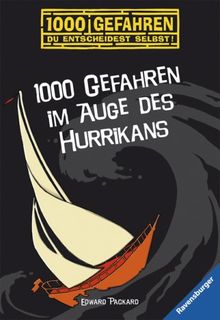 1000 GEFAHREN
DU ENTSCHEIDEST SELBST!

1000 GEFAHREN IM AUGE DES HURRIKANS

EDWARD PACKARD

Ravensburger